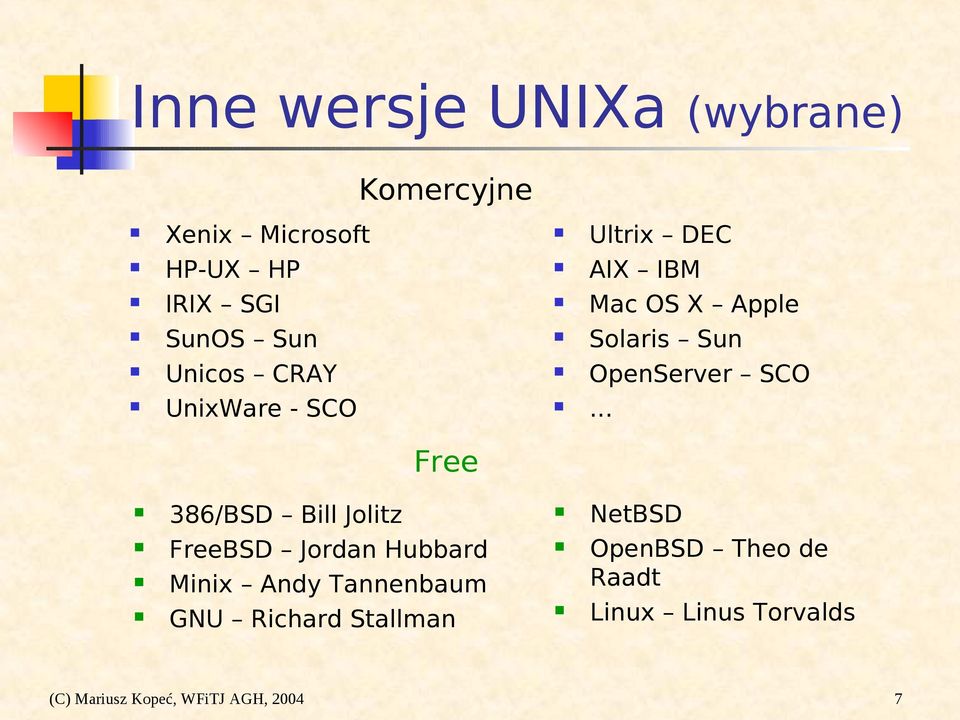 Inne wersje UNIXa (wybrane)

Komercyjne

- Xenix – Microsoft
- HP-UX – HP
- IRIX – SGI
- SunOS – Sun
- Unicos – CRAY
- UnixWare - SCO

- Ultrix – DEC
- AIX – IBM
- Mac OS X – Apple
- Solaris – Sun
- OpenServer – SCO
- ...

Free

- 386/BSD – Bill Jolitz
- FreeBSD – Jordan Hubbard
- Minix – Andy Tannenbaum
- GNU – Richard Stallman

- NetBSD
- OpenBSD – Theo de Raadt
- Linux – Linus Torvalds

(C) Mariusz Kopeć, WFiTJ AGH, 2004

7